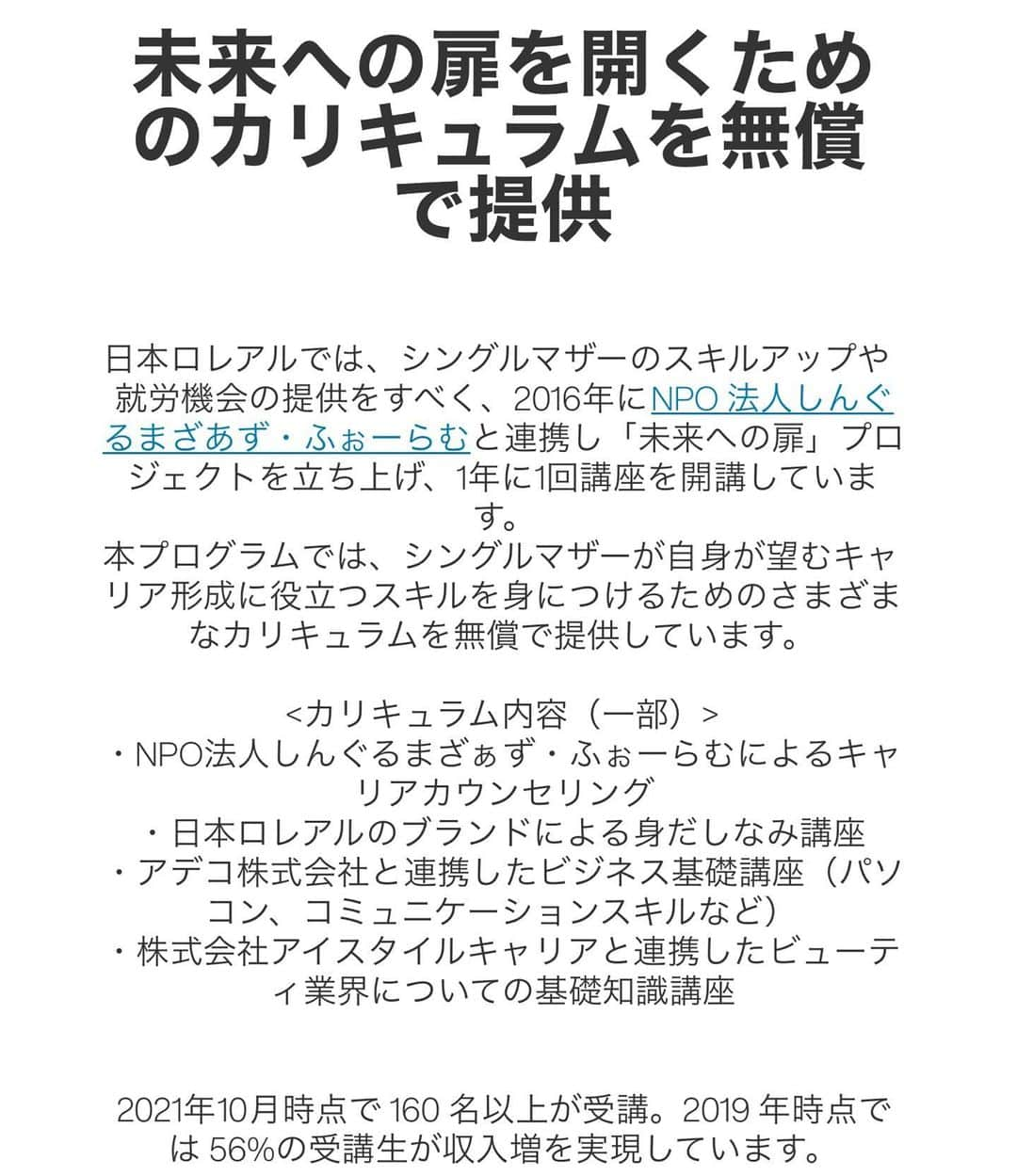 未来への扉を開くためのカリキュラムを無償で提供

日本ロレアルでは、シングルマザーのスキルアップや就労機会の提供をすべく、2016年にNPO 法人しんぐるまざあず・ふぉーらむと連携し「未来への扉」プロジェクトを立ち上げ、1年に1回講座を開講しています。
本プログラムでは、シングルマザーが自身が望むキャリア形成に役立つスキルを身につけるためのさまざまなカリキュラムを無償で提供しています。

<カリキュラム内容（一部）>
・NPO法人しんぐるまざぁず・ふぉーらむによるキャリアカウンセリング
・日本ロレアルのブランドによる身だしなみ講座
・アデコ株式会社と連携したビジネス基礎講座（パソコン、コミュニケーションスキルなど）
・株式会社アイスタイルキャリアと連携したビューティ業界についての基礎知識講座

2021年10月時点で 160 名以上が受講。2019 年時点では 56%の受講生が収入増を実現しています。